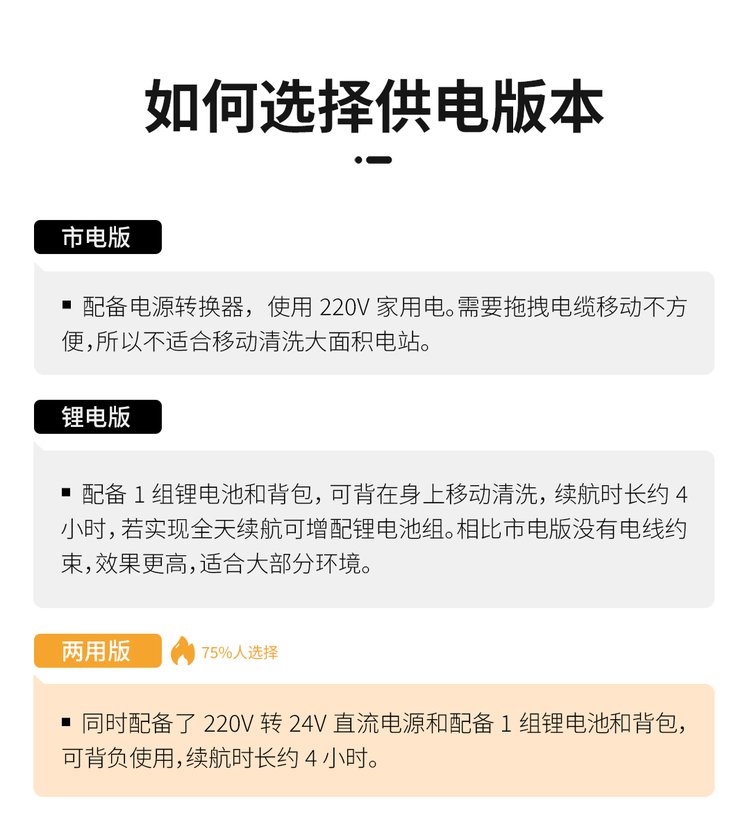 如何选择供电版本

市电版

▪ 配备电源转换器，使用 220V 家用电。需要拖拽电缆移动不方便，所以不适合移动清洗大面积电站。

锂电版

▪ 配备 1 组锂电池和背包，可背在身上移动清洗，续航时长约 4 小时，若实现全天续航可增配锂电池组。相比市电版没有电线约束，效果更高，适合大部分环境。

两用版

75%人选择

▪ 同时配备了 220V 转 24V 直流电源和配备 1 组锂电池和背包，可背负使用，续航时长约 4 小时。